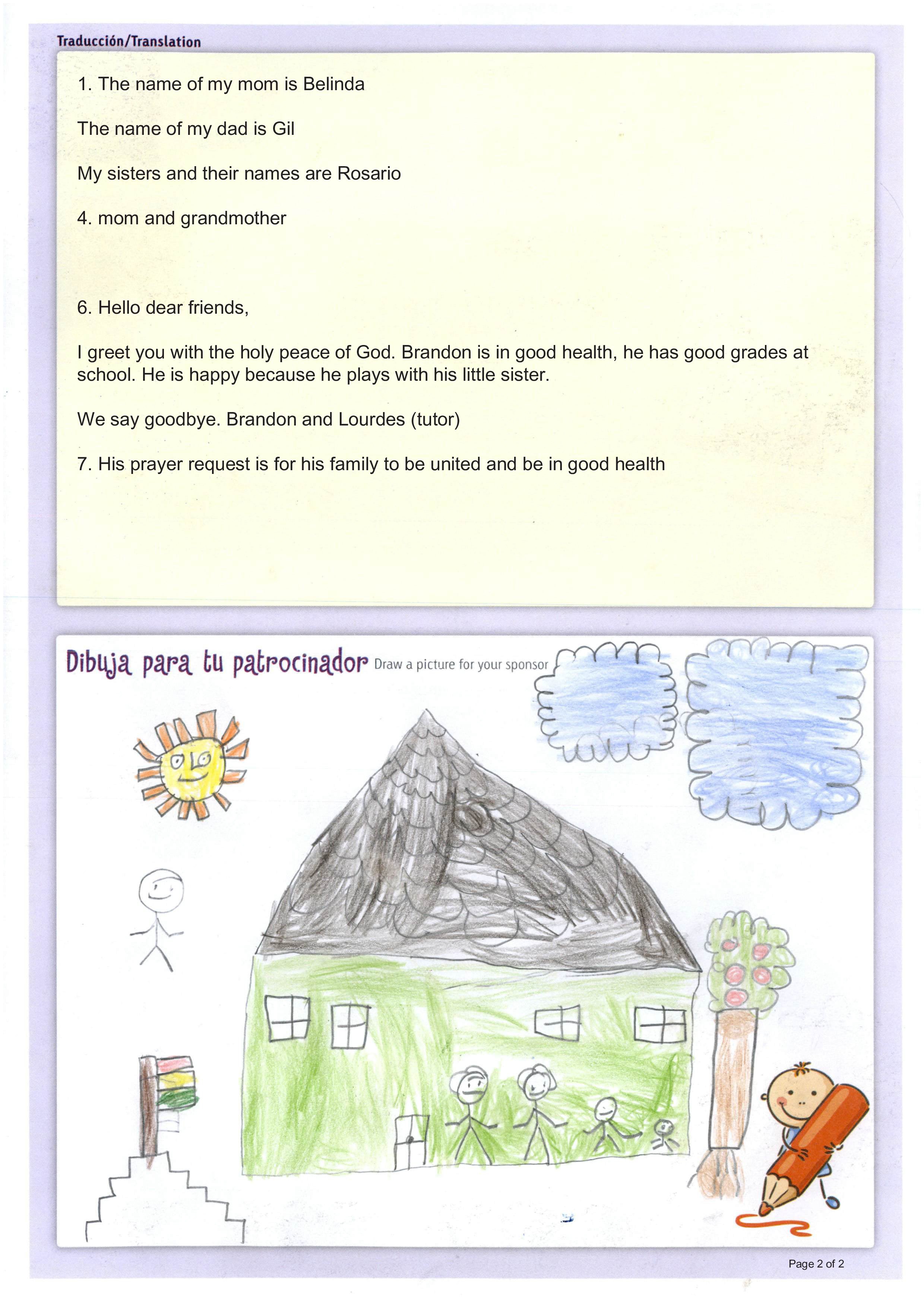 Traducción/Translation

1. The name of my mom is Belinda

The name of my dad is Gil

My sisters and their names are Rosario

4. mom and grandmother

6. Hello dear friends,

I greet you with the holy peace of God. Brandon is in good health, he has good grades at school. He is happy because he plays with his little sister.

We say goodbye. Brandon and Lourdes (tutor)

7. His prayer request is for his family to be united and be in good health

Dibuja para tu patrocinador Draw a picture for your sponsor

Page 2 of 2